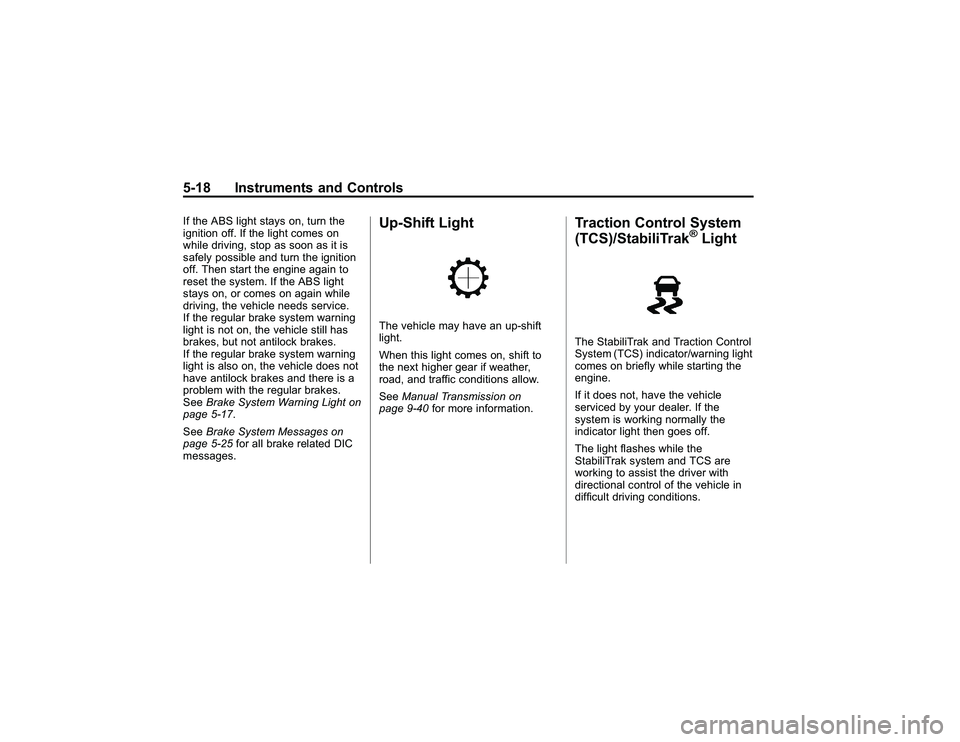 5-18 Instruments and Controls

If the ABS light stays on, turn the ignition off. If the light comes on while driving, stop as soon as it is safely possible and turn the ignition off. Then start the engine again to reset the system. If the ABS light stays on, or comes on again while driving, the vehicle needs service.
If the regular brake system warning light is not on, the vehicle still has brakes, but not antilock brakes.
If the regular brake system warning light is also on, the vehicle does not have antilock brakes and there is a problem with the regular brakes. See Brake System Warning Light on page 5-17.

See Brake System Messages on page 5-25 for all brake related DIC messages.

Up-Shift Light

The vehicle may have an up-shift light.

When this light comes on, shift to the next higher gear if weather, road, and traffic conditions allow.

See Manual Transmission on page 9-40 for more information.

Traction Control System (TCS)/StabiliTrak® Light

The StabiliTrak and Traction Control System (TCS) indicator/warning light comes on briefly while starting the engine.

If it does not, have the vehicle serviced by your dealer. If the system is working normally the indicator light then goes off.

The light flashes while the StabiliTrak system and TCS are working to assist the driver with directional control of the vehicle in difficult driving conditions.

carmanualsonline.info